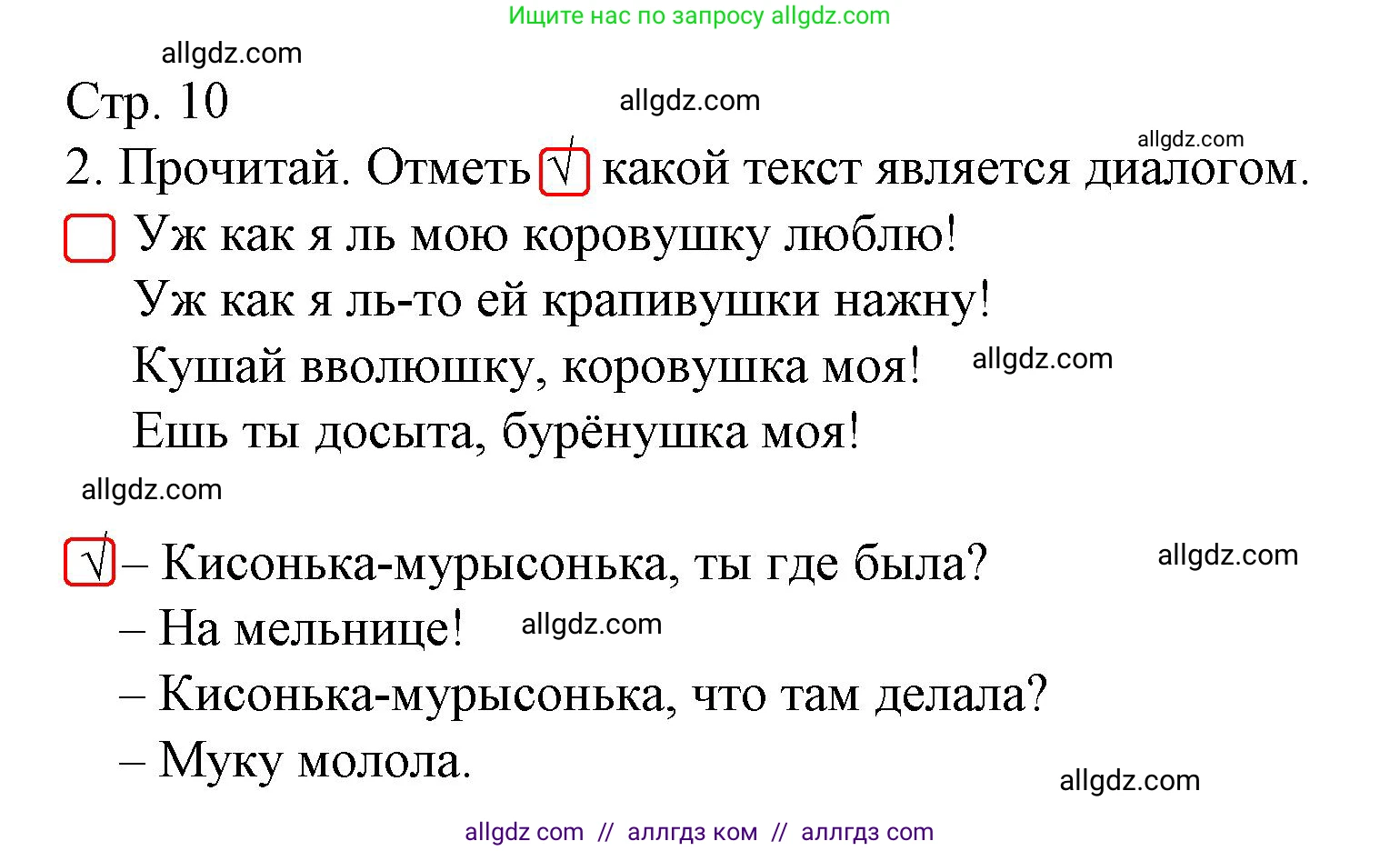 Ищите нас по запросу allgdz.com

allgdz.com

Стр. 10

allgdz.com

allgdz.com

2. Прочитай. Отметь √ какой текст является диалогом.

Уж как я ль мою коровушку люблю!
Уж как я ль-то ей крапивушки нажну!
Кушай вволюшку, коровушка моя!
Ешь ты досыта, бурёнушка моя!

allgdz.com

allgdz.com

√ – Кисонька-мурысонька, ты где была?
– На мельнице!
– Кисонька-мурысонька, что там делала?
– Муку молола.

allgdz.com

allgdz.com

allgdz.com

allgdz com // аллгдз ком // аллгдз com